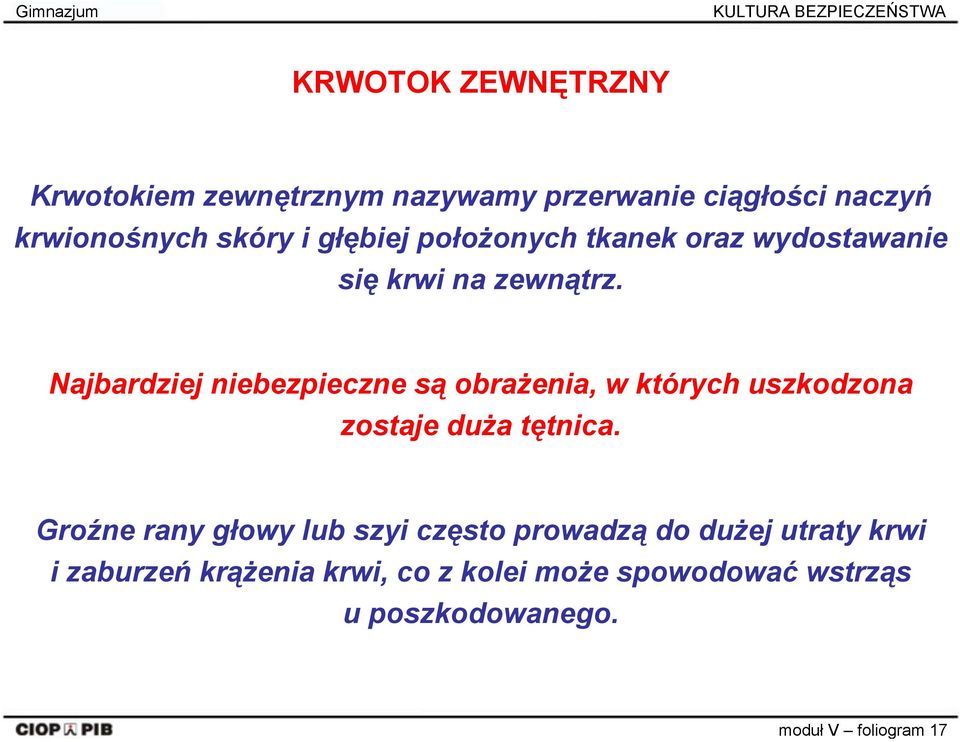 Gimnazjum

KULTURA BEZPIECZEŃSTWA

KRWOTOK ZEWNĘTRZNY

Krwotokiem zewnętrznym nazywamy przerwanie ciągłości naczyń krwionośnych skóry i głębiej położonych tkanek oraz wydostawanie się krwi na zewnątrz.

Najbardziej niebezpieczne są obrażenia, w których uszkodzona zostaje duża tętnica.

Groźne rany głowy lub szyi często prowadzą do dużej utraty krwi i zaburzeń krążenia krwi, co z kolei może spowodować wstrząs u poszkodowanego.

CIOP PIB

moduł V – foliogram 17